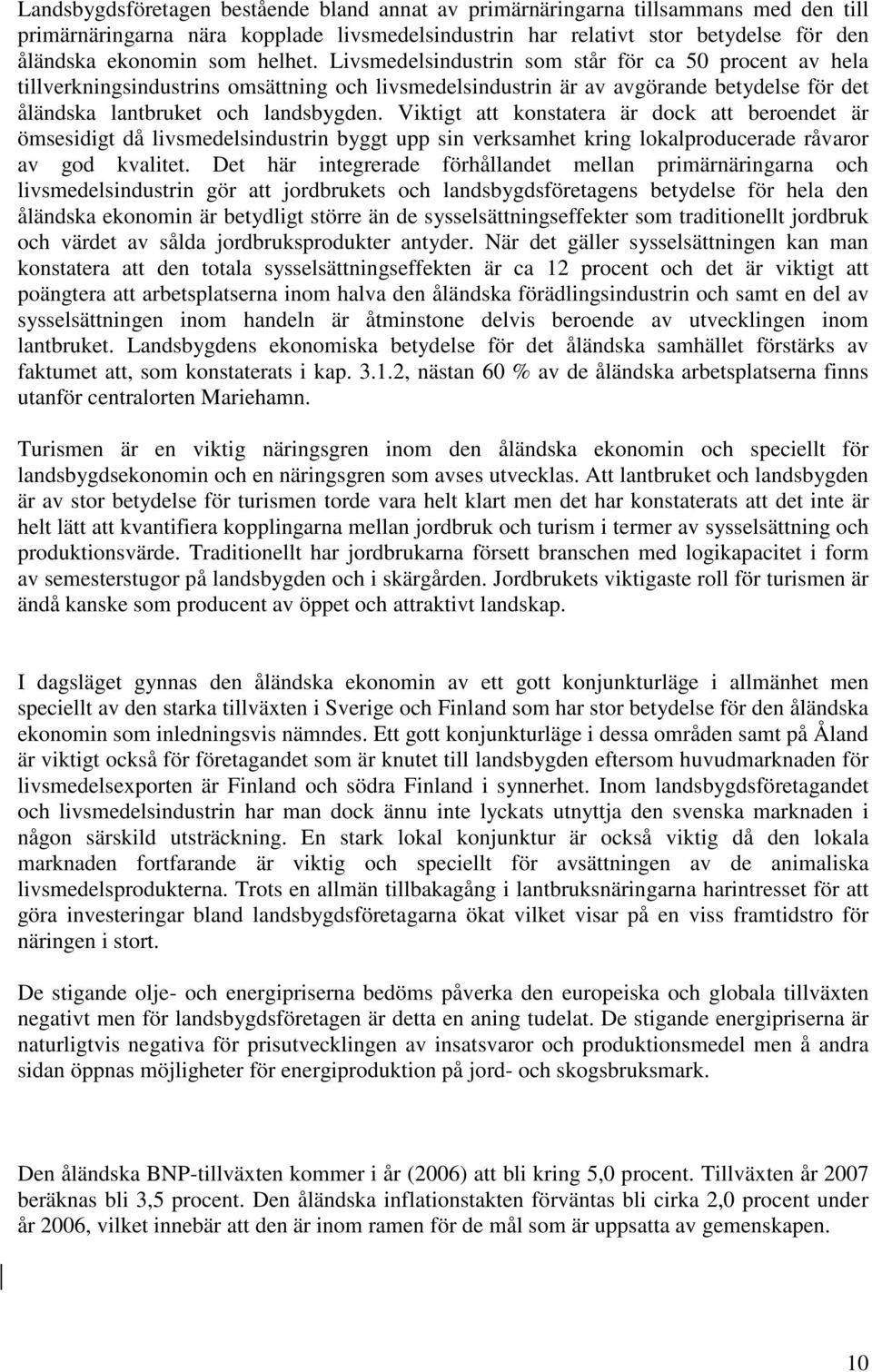 Landsbygdsföretagen bestående bland annat av primärnäringarna tillsammans med den till primärnäringarna nära kopplade livsmedelsindustrin har relativt stor betydelse för den åländska ekonomin som helhet. Livsmedelsindustrin som står för ca 50 procent av hela tillverkningsindustrins omsättning och livsmedelsindustrin är av avgörande betydelse för det åländska lantbruket och landsbygden. Viktigt att konstatera är dock att beroendet är ömsesidigt då livsmedelsindustrin byggt upp sin verksamhet kring lokalproducerade råvaror av god kvalitet. Det här integrerade förhållandet mellan primärnäringarna och livsmedelsindustrin gör att jordbrukets och landsbygdsföretagens betydelse för hela den åländska ekonomin är betydligt större än de sysselsättningseffekter som traditionellt jordbruk och värdet av sålda jordbruksprodukter antyder. När det gäller sysselsättningen kan man konstatera att den totala sysselsättningseffekten är ca 12 procent och det är viktigt att poängtera att arbetsplatserna inom halva den åländska förädlingsindustrin och samt en del av sysselsättningen inom handeln är åtminstone delvis beroende av utvecklingen inom lantbruket. Landsbygdens ekonomiska betydelse för det åländska samhället förstärks av faktumet att, som konstaterats i kap. 3.1.2, nästan 60 % av de åländska arbetsplatserna finns utanför centralorten Mariehamn.

Turismen är en viktig näringsgren inom den åländska ekonomin och speciellt för landsbygdsekonomin och en näringsgren som avses utvecklas. Att lantbruket och landsbygden är av stor betydelse för turismen torde vara helt klart men det har konstaterats att det inte är helt lätt att kvantifiera kopplingarna mellan jordbruk och turism i termer av sysselsättning och produktionsvärde. Traditionellt har jordbrukarna försett branschen med logikapacitet i form av semesterstugor på landsbygden och i skärgården. Jordbrukets viktigaste roll för turismen är ändå kanske som producent av öppet och attraktivt landskap.

I dagsläget gynnas den åländska ekonomin av ett gott konjunkturläge i allmänhet men speciellt av den starka tillväxten i Sverige och Finland som har stor betydelse för den åländska ekonomin som inledningsvis nämndes. Ett gott konjunkturläge i dessa områden samt på Åland är viktigt också för företagandet som är knutet till landsbygden eftersom huvudmarknaden för livsmedelsexporten är Finland och södra Finland i synnerhet. Inom landsbygdsföretagandet och livsmedelsindustrin har man dock ännu inte lyckats utnyttja den svenska marknaden i någon särskild utsträckning. En stark lokal konjunktur är också viktig då den lokala marknaden fortfarande är viktig och speciellt för avsättningen av de animaliska livsmedelsprodukterna. Trots en allmän tillbakagång i lantbruksnäringarna harintresset för att göra investeringar bland landsbygdsföretagarna ökat vilket visar på en viss framtidstro för näringen i stort.

De stigande olje- och energipriserna bedöms påverka den europeiska och globala tillväxten negativt men för landsbygdsföretagen är detta en aning tudelat. De stigande energipriserna är naturligtvis negativa för prisutvecklingen av insatsvaror och produktionsmedel men å andra sidan öppnas möjligheter för energiproduktion på jord- och skogsbruksmark.

Den åländska BNP-tillväxten kommer i år (2006) att bli kring 5,0 procent. Tillväxten år 2007 beräknas bli 3,5 procent. Den åländska inflationstakten förväntas bli cirka 2,0 procent under år 2006, vilket innebär att den är inom ramen för de mål som är uppsatta av gemenskapen.

10